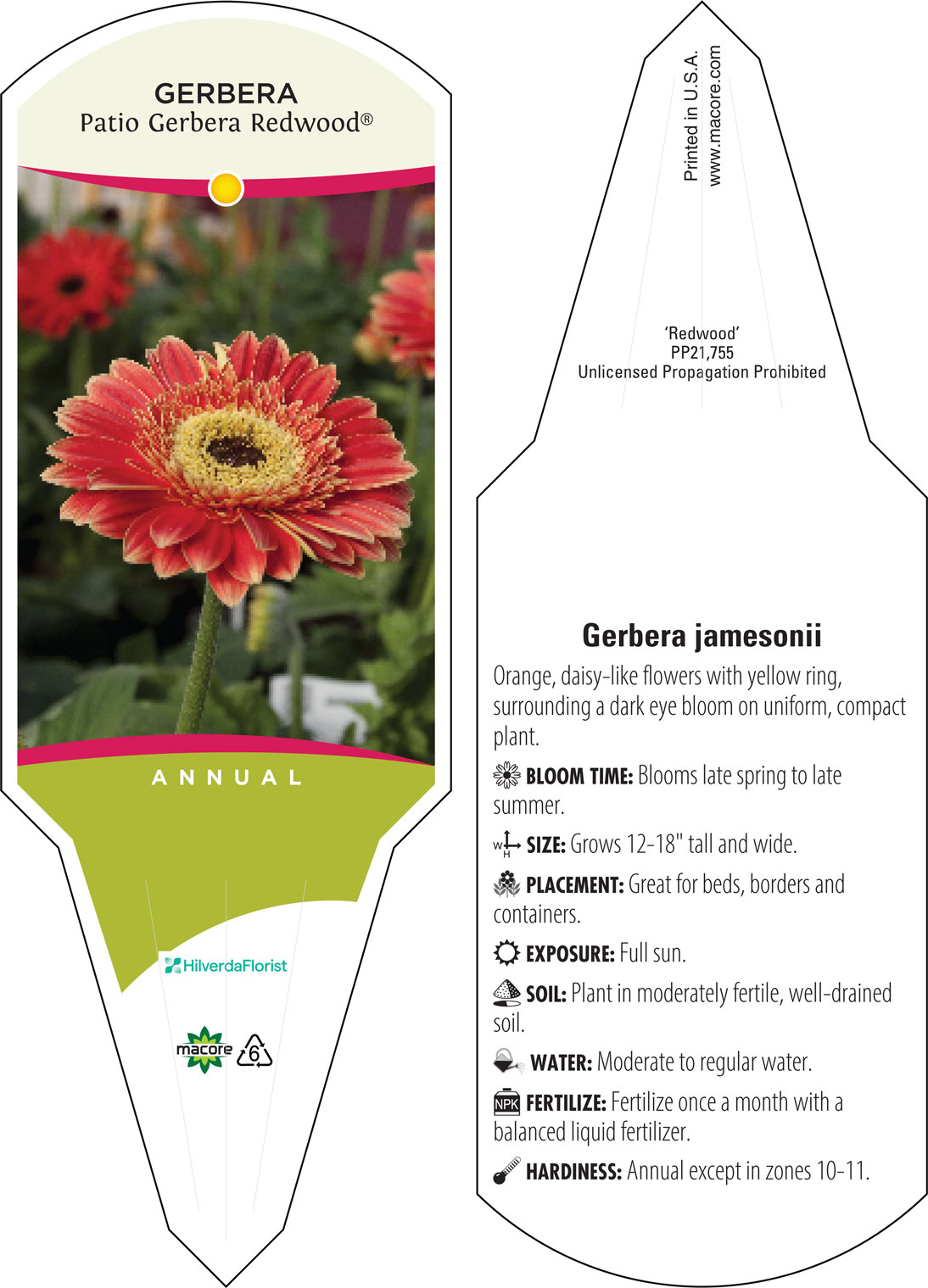 GERBERA
Patio Gerbera Redwood®

ANNUAL

HilverdaFlorist

macore 6

Printed in U.S.A.
www.macore.com

'Redwood'
PP21,755
Unlicensed Propagation Prohibited

Gerbera jamesonii

Orange, daisy-like flowers with yellow ring, surrounding a dark eye bloom on uniform, compact plant.

BLOOM TIME: Blooms late spring to late summer.

W H SIZE: Grows 12-18" tall and wide.

PLACEMENT: Great for beds, borders and containers.

EXPOSURE: Full sun.

SOIL: Plant in moderately fertile, well-drained soil.

WATER: Moderate to regular water.

NPK FERTILIZE: Fertilize once a month with a balanced liquid fertilizer.

HARDINESS: Annual except in zones 10-11.